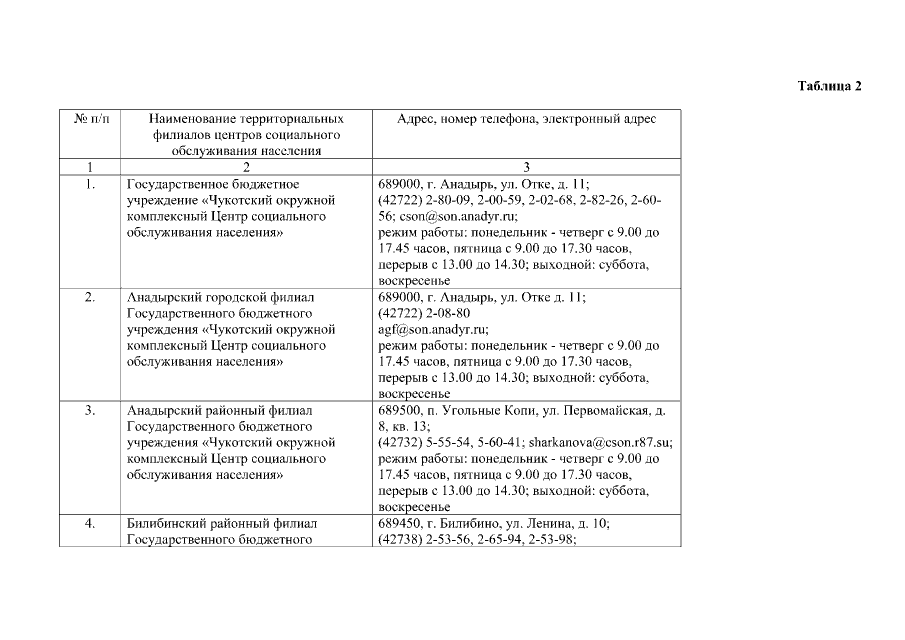 Таблица 2

| № п/п | Наименование территориальных филиалов центров социального обслуживания населения | Адрес, номер телефона, электронный адрес |
|---|---|---|
| 1 | 2 | 3 |
| 1. | Государственное бюджетное учреждение «Чукотский окружной комплексный Центр социального обслуживания населения» | 689000, г. Анадырь, ул. Отке, д. 11; (42722) 2-80-09, 2-00-59, 2-02-68, 2-82-26, 2-60-56; cson@son.anadyr.ru; режим работы: понедельник - четверг с 9.00 до 17.45 часов, пятница с 9.00 до 17.30 часов, перерыв с 13.00 до 14.30; выходной: суббота, воскресенье |
| 2. | Анадырский городской филиал Государственного бюджетного учреждения «Чукотский окружной комплексный Центр социального обслуживания населения» | 689000, г. Анадырь, ул. Отке д. 11; (42722) 2-08-80 agf@son.anadyr.ru; режим работы: понедельник - четверг с 9.00 до 17.45 часов, пятница с 9.00 до 17.30 часов, перерыв с 13.00 до 14.30; выходной: суббота, воскресенье |
| 3. | Анадырский районный филиал Государственного бюджетного учреждения «Чукотский окружной комплексный Центр социального обслуживания населения» | 689500, п. Угольные Копи, ул. Первомайская, д. 8, кв. 13; (42732) 5-55-54, 5-60-41; sharkanova@cson.r87.su; режим работы: понедельник - четверг с 9.00 до 17.45 часов, пятница с 9.00 до 17.30 часов, перерыв с 13.00 до 14.30; выходной: суббота, воскресенье |
| 4. | Билибинский районный филиал Государственного бюджетного | 689450, г. Билибино, ул. Ленина, д. 10; (42738) 2-53-56, 2-65-94, 2-53-98; |